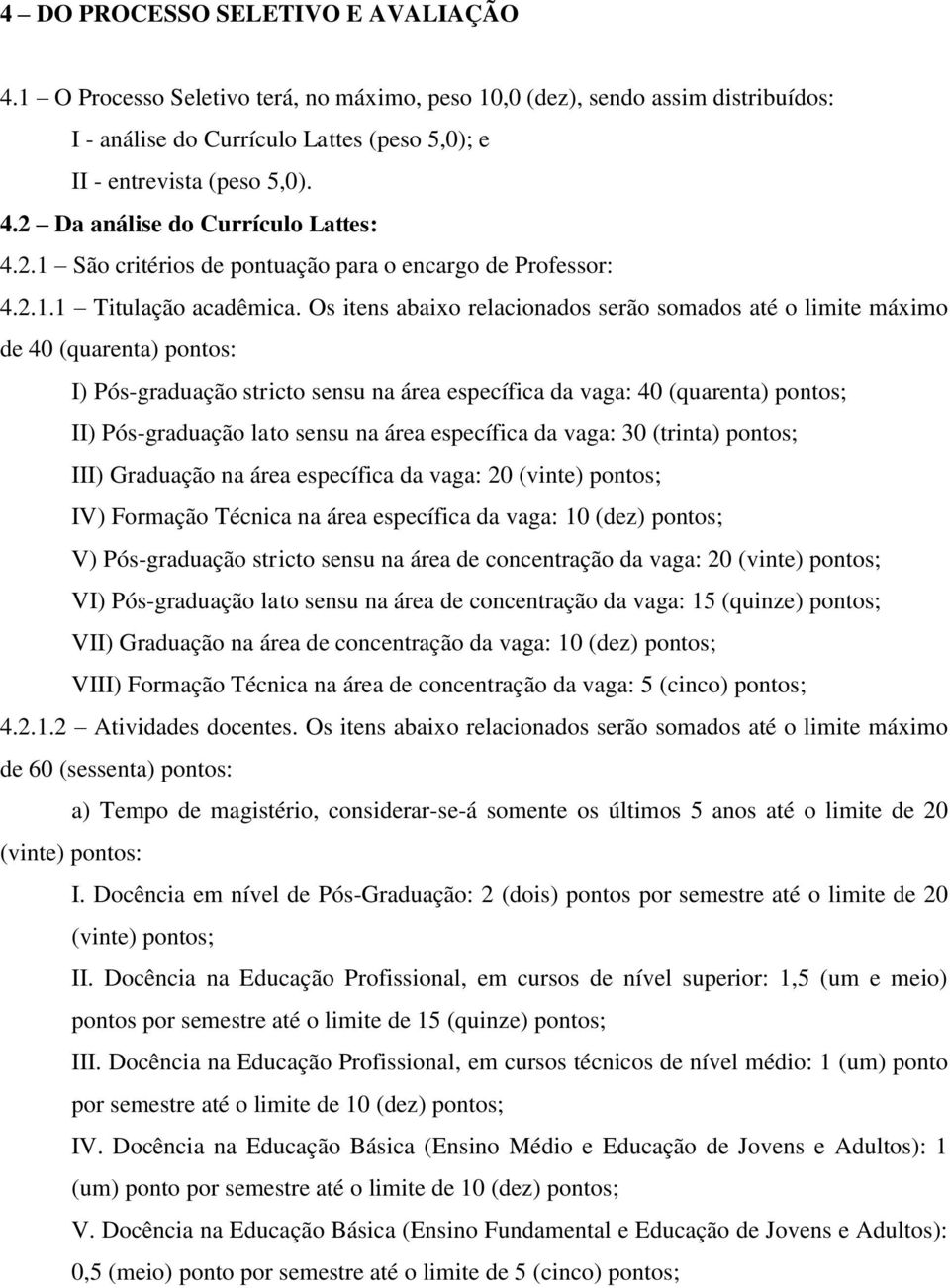 4 – DO PROCESSO SELETIVO E AVALIAÇÃO

4.1 – O Processo Seletivo terá, no máximo, peso 10,0 (dez), sendo assim distribuídos:

I - análise do Currículo Lattes (peso 5,0); e

II - entrevista (peso 5,0).

4.2 – Da análise do Currículo Lattes:

4.2.1 – São critérios de pontuação para o encargo de Professor:

4.2.1.1 – Titulação acadêmica. Os itens abaixo relacionados serão somados até o limite máximo de 40 (quarenta) pontos:

I) Pós-graduação stricto sensu na área específica da vaga: 40 (quarenta) pontos;

II) Pós-graduação lato sensu na área específica da vaga: 30 (trinta) pontos;

III) Graduação na área específica da vaga: 20 (vinte) pontos;

IV) Formação Técnica na área específica da vaga: 10 (dez) pontos;

V) Pós-graduação stricto sensu na área de concentração da vaga: 20 (vinte) pontos;

VI) Pós-graduação lato sensu na área de concentração da vaga: 15 (quinze) pontos;

VII) Graduação na área de concentração da vaga: 10 (dez) pontos;

VIII) Formação Técnica na área de concentração da vaga: 5 (cinco) pontos;

4.2.1.2 – Atividades docentes. Os itens abaixo relacionados serão somados até o limite máximo de 60 (sessenta) pontos:

a) Tempo de magistério, considerar-se-á somente os últimos 5 anos até o limite de 20 (vinte) pontos:

I. Docência em nível de Pós-Graduação: 2 (dois) pontos por semestre até o limite de 20 (vinte) pontos;

II. Docência na Educação Profissional, em cursos de nível superior: 1,5 (um e meio) pontos por semestre até o limite de 15 (quinze) pontos;

III. Docência na Educação Profissional, em cursos técnicos de nível médio: 1 (um) ponto por semestre até o limite de 10 (dez) pontos;

IV. Docência na Educação Básica (Ensino Médio e Educação de Jovens e Adultos): 1 (um) ponto por semestre até o limite de 10 (dez) pontos;

V. Docência na Educação Básica (Ensino Fundamental e Educação de Jovens e Adultos): 0,5 (meio) ponto por semestre até o limite de 5 (cinco) pontos;